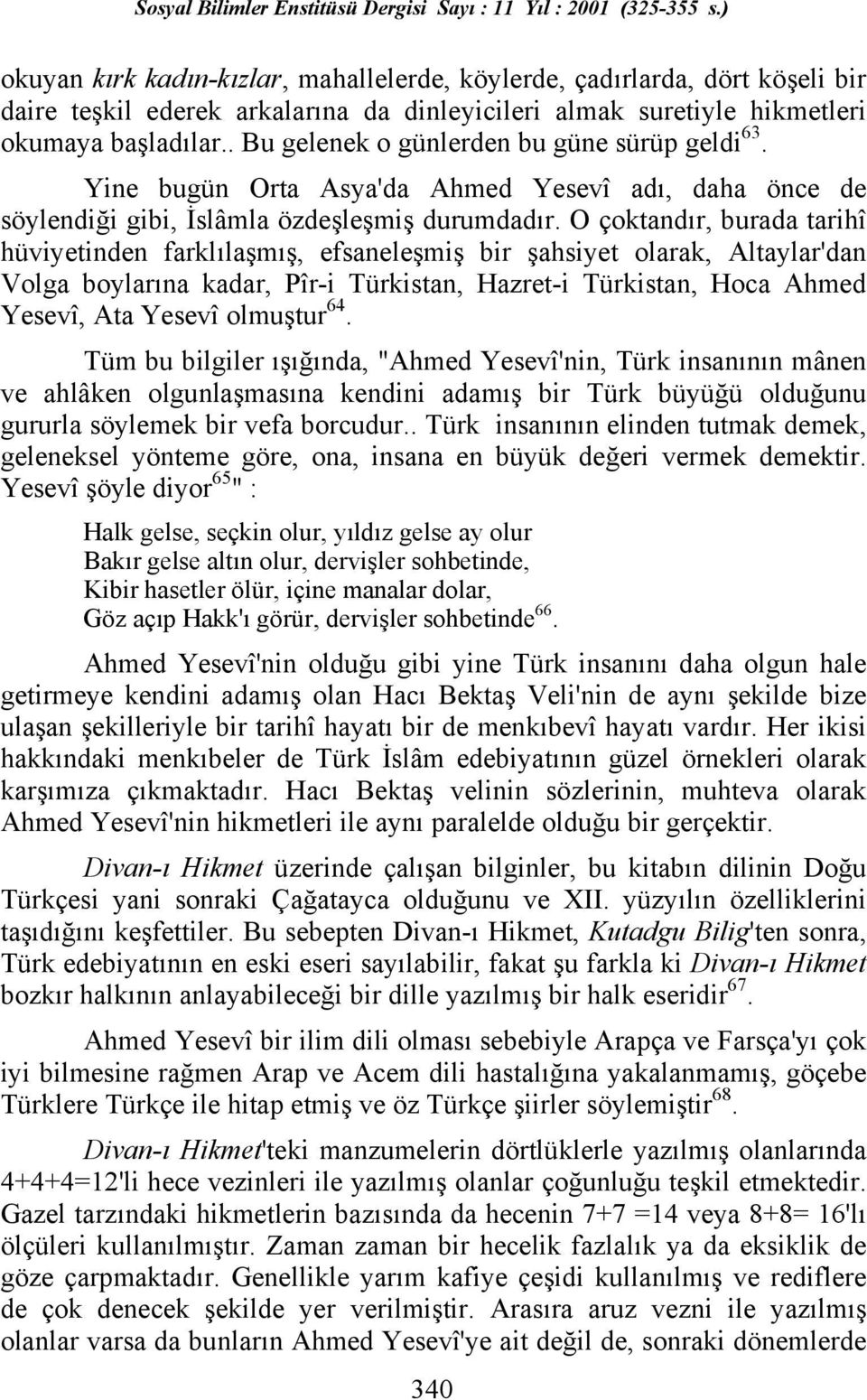 Sosyal Bilimler Enstitüsü Dergisi Sayı : 11 Yıl : 2001 (325-355 s.)

okuyan kırk kadın-kızlar, mahallelerde, köylerde, çadırlarda, dört köşeli bir daire teşkil ederek arkalarına da dinleyicileri almak suretiyle hikmetleri okumaya başladılar.. Bu gelenek o günlerden bu güne sürüp geldi$^{63}$.

Yine bugün Orta Asya'da Ahmed Yesevî adı, daha önce de söylendiği gibi, İslâmla özdeşleşmiş durumdadır. O çoktandır, burada tarihî hüviyetinden farklılaşmış, efsaneleşmiş bir şahsiyet olarak, Altaylar'dan Volga boylarına kadar, Pîr-i Türkistan, Hazret-i Türkistan, Hoca Ahmed Yesevî, Ata Yesevî olmuştur$^{64}$.

Tüm bu bilgiler ışığında, "Ahmed Yesevî'nin, Türk insanının mânen ve ahlâken olgunlaşmasına kendini adamış bir Türk büyüğü olduğunu gururla söylemek bir vefa borcudur.. Türk insanının elinden tutmak demek, geleneksel yönteme göre, ona, insana en büyük değeri vermek demektir. Yesevî şöyle diyor$^{65}$" :

Halk gelse, seçkin olur, yıldız gelse ay olur
Bakır gelse altın olur, dervişler sohbetinde,
Kibir hasetler ölür, içine manalar dolar,
Göz açıp Hakk'ı görür, dervişler sohbetinde$^{66}$.

Ahmed Yesevî'nin olduğu gibi yine Türk insanını daha olgun hale getirmeye kendini adamış olan Hacı Bektaş Veli'nin de aynı şekilde bize ulaşan şekilleriyle bir tarihî hayatı bir de menkıbevî hayatı vardır. Her ikisi hakkındaki menkıbeler de Türk İslâm edebiyatının güzel örnekleri olarak karşımıza çıkmaktadır. Hacı Bektaş velinin sözlerinin, muhteva olarak Ahmed Yesevî'nin hikmetleri ile aynı paralelde olduğu bir gerçektir.

Divan-ı Hikmet üzerinde çalışan bilginler, bu kitabın dilinin Doğu Türkçesi yani sonraki Çağatayca olduğunu ve XII. yüzyılın özelliklerini taşıdığını keşfettiler. Bu sebepten Divan-ı Hikmet, Kutadgu Bilig'ten sonra, Türk edebiyatının en eski eseri sayılabilir, fakat şu farkla ki Divan-ı Hikmet bozkır halkının anlayabileceği bir dille yazılmış bir halk eseridir$^{67}$.

Ahmed Yesevî bir ilim dili olması sebebiyle Arapça ve Farsça'yı çok iyi bilmesine rağmen Arap ve Acem dili hastalığına yakalanmamış, göçebe Türklere Türkçe ile hitap etmiş ve öz Türkçe şiirler söylemiştir$^{68}$.

Divan-ı Hikmet'teki manzumelerin dörtlüklerle yazılmış olanlarında 4+4+4=12'li hece vezinleri ile yazılmış olanlar çoğunluğu teşkil etmektedir. Gazel tarzındaki hikmetlerin bazısında da hecenin 7+7 =14 veya 8+8= 16'lı ölçüleri kullanılmıştır. Zaman zaman bir hecelik fazlalık ya da eksiklik de göze çarpmaktadır. Genellikle yarım kafiye çeşidi kullanılmış ve rediflere de çok denecek şekilde yer verilmiştir. Arasıra aruz vezni ile yazılmış olanlar varsa da bunların Ahmed Yesevî'ye ait değil de, sonraki dönemlerde

340